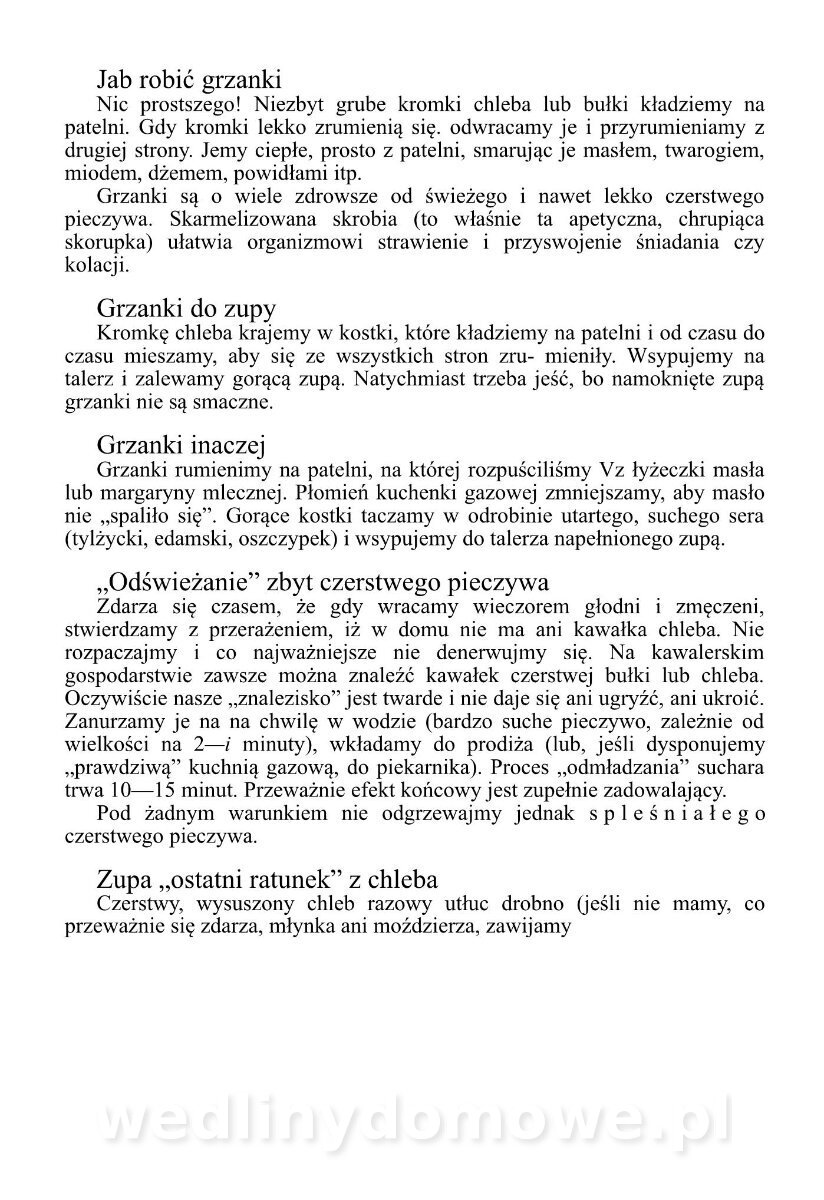 Jab robić grzanki
Nic prostszego! Niezbyt grube kromki chleba lub bułki kładziemy na patelni. Gdy kromki lekko zrumienią się. odwracamy je i przyrumieniamy z drugiej strony. Jemy ciepłe, prosto z patelni, smarując je masłem, twarogiem, miodem, dżemem, powidłami itp.
Grzanki są o wiele zdrowsze od świeżego i nawet lekko czerstwego pieczywa. Skarmelizowana skrobia (to właśnie ta apetyczna, chrupiąca skorupka) ułatwia organizmowi strawienie i przyswojenie śniadania czy kolacji.

Grzanki do zupy
Kromkę chleba krajemy w kostki, które kładziemy na patelni i od czasu do czasu mieszamy, aby się ze wszystkich stron zru- mieniły. Wsypujemy na talerz i zalewamy gorącą zupą. Natychmiast trzeba jeść, bo namoknięte zupą grzanki nie są smaczne.

Grzanki inaczej
Grzanki rumienimy na patelni, na której rozpuściliśmy Vz łyżeczki masła lub margaryny mlecznej. Płomień kuchenki gazowej zmniejszamy, aby masło nie „spaliło się”. Gorące kostki taczamy w odrobinie utartego, suchego sera (tylżycki, edamski, oszczypek) i wsypujemy do talerza napełnionego zupą.

„Odświeżanie” zbyt czerstwego pieczywa
Zdarza się czasem, że gdy wracamy wieczorem głodni i zmęczeni, stwierdzamy z przerażeniem, iż w domu nie ma ani kawałka chleba. Nie rozpaczajmy i co najważniejsze nie denerwujmy się. Na kawalerskim gospodarstwie zawsze można znaleźć kawałek czerstwej bułki lub chleba. Oczywiście nasze „znalezisko” jest twarde i nie daje się ani ugryźć, ani ukroić. Zanurzamy je na na chwilę w wodzie (bardzo suche pieczywo, zależnie od wielkości na 2—i minuty), wkładamy do prodiża (lub, jeśli dysponujemy „prawdziwą” kuchnią gazową, do piekarnika). Proces „odmładzania” suchara trwa 10—15 minut. Przeważnie efekt końcowy jest zupełnie zadowalający.
Pod żadnym warunkiem nie odgrzewajmy jednak spleśniałego czerstwego pieczywa.

Zupa „ostatni ratunek” z chleba
Czerstwy, wysuszony chleb razowy utłuc drobno (jeśli nie mamy, co przeważnie się zdarza, młynka ani moździerza, zawijamy

wedlinydomowe.pl